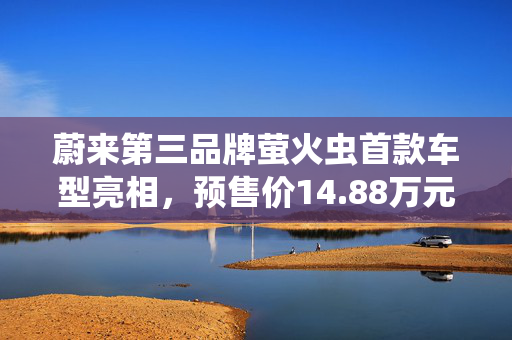 蔚来第三品牌萤火虫首款车型亮相，预售价14.88万元